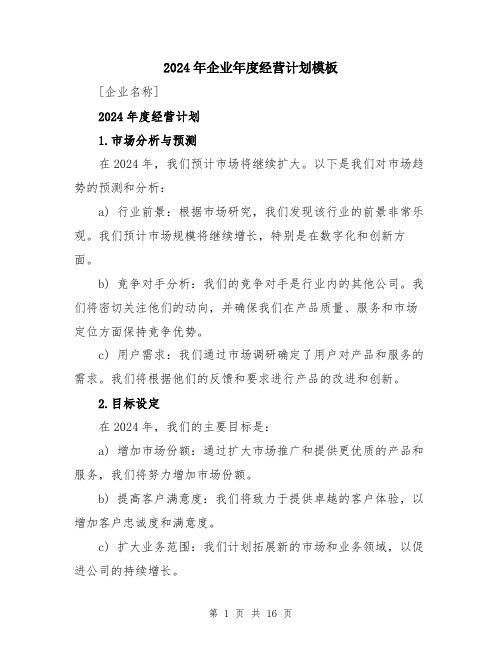 2024年企业年度经营计划模板

[企业名称]

2024年度经营计划

1.市场分析与预测

在2024年，我们预计市场将继续扩大。以下是我们对市场趋势的预测和分析：

a) 行业前景：根据市场研究，我们发现该行业的前景非常乐观。我们预计市场规模将继续增长，特别是在数字化和创新方面。

b) 竞争对手分析：我们的竞争对手是行业内的其他公司。我们将密切关注他们的动向，并确保我们在产品质量、服务和市场定位方面保持竞争优势。

c) 用户需求：我们通过市场调研确定了用户对产品和服务的需求。我们将根据他们的反馈和要求进行产品的改进和创新。

2.目标设定

在2024年，我们的主要目标是：

a) 增加市场份额：通过扩大市场推广和提供更优质的产品和服务，我们将努力增加市场份额。

b) 提高客户满意度：我们将致力于提供卓越的客户体验，以增加客户忠诚度和满意度。

c) 扩大业务范围：我们计划拓展新的市场和业务领域，以促进公司的持续增长。

第 1 页 共 16 页